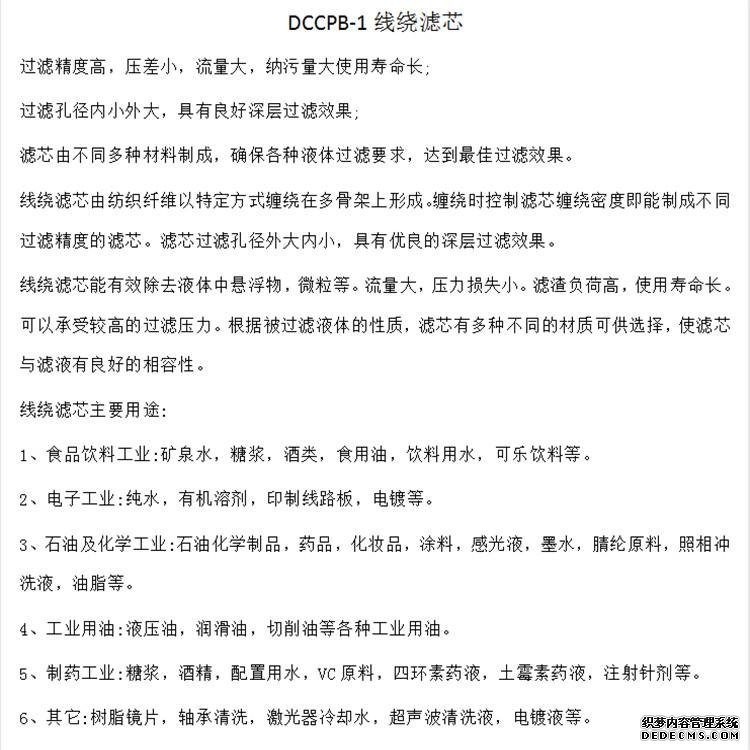 DCCPB-1 线绕滤芯

过滤精度高，压差小，流量大，纳污量大使用寿命长;

过滤孔径内小外大，具有良好深层过滤效果;

滤芯由不同多种材料制成，确保各种液体过滤要求，达到最佳过滤效果。

线绕滤芯由纺织纤维以特定方式缠绕在多骨架上形成。缠绕时控制滤芯缠绕密度即能制成不同过滤精度的滤芯。滤芯过滤孔径外大内小，具有优良的深层过滤效果。

线绕滤芯能有效除去液体中悬浮物，微粒等。流量大，压力损失小。滤渣负荷高，使用寿命长。可以承受较高的过滤压力。根据被过滤液体的性质，滤芯有多种不同的材质可供选择，使滤芯与滤液有良好的相容性。

线绕滤芯主要用途:

1、食品饮料工业:矿泉水，糖浆，酒类，食用油，饮料用水，可乐饮料等。

2、电子工业:纯水，有机溶剂，印制线路板，电镀等。

3、石油及化学工业:石油化学制品，药品，化妆品，涂料，感光液，墨水，腈纶原料，照相冲洗液，油脂等。

4、工业用油:液压油，润滑油，切削油等各种工业用油。

5、制药工业:糖浆，酒精，配置用水，VC 原料，四环素药液，土霉素药液，注射针剂等。

6、其它:树脂镜片，轴承清洗，激光器冷却水，超声波清洗液，电镀液等。

织梦内容管理系统
DEDECMS.COM